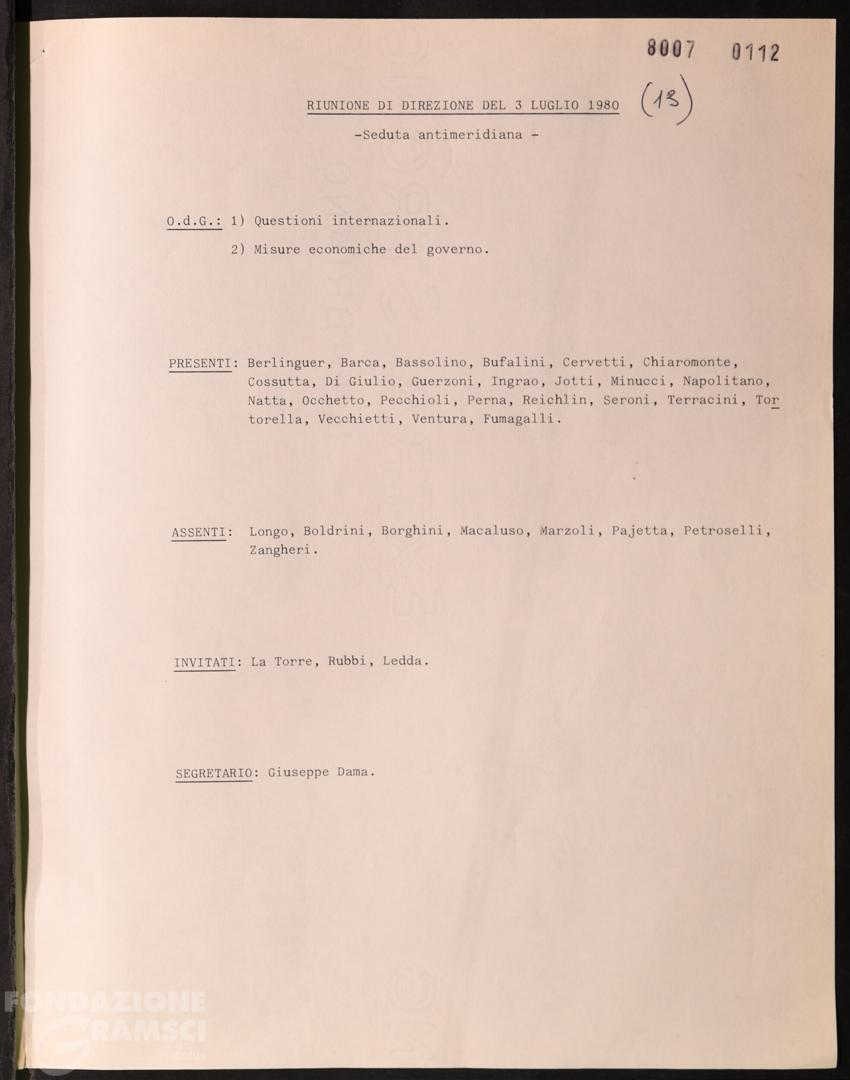 8007 0112

RIUNIONE DI DIREZIONE DEL 3 LUGLIO 1980 (13)

-Seduta antimeridiana -

O.d.G.: 1) Questioni internazionali.

2) Misure economiche del governo.

PRESENTI: Berlinguer, Barca, Bassolino, Bufalini, Cervetti, Chiaromonte, Cossutta, Di Giulio, Guerzoni, Ingrao, Jotti, Minucci, Napolitano, Natta, Occhetto, Pecchioli, Perna, Reichlin, Seroni, Terracini, Tortorella, Vecchietti, Ventura, Fumagalli.

ASSENTI: Longo, Boldrini, Borghini, Macaluso, Marzoli, Pajetta, Petroselli, Zangheri.

INVITATI: La Torre, Rubbi, Ledda.

SEGRETARIO: Giuseppe Dama.

FONDAZIONE GRAMSCI